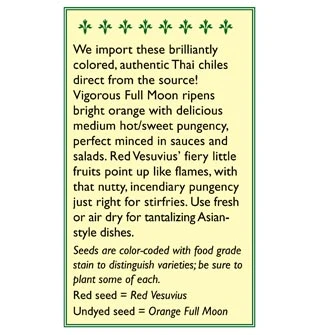 We import these brilliantly colored, authentic Thai chiles direct from the source! Vigorous Full Moon ripens bright orange with delicious medium hot/sweet pungency, perfect minced in sauces and salads. Red Vesuvius' fiery little fruits point up like flames, with that nutty, incendiary pungency just right for stirfries. Use fresh or air dry for tantalizing Asian-style dishes.

Seeds are color-coded with food grade stain to distinguish varieties; be sure to plant some of each.

Red seed = Red Vesuvius

Undyed seed = Orange Full Moon